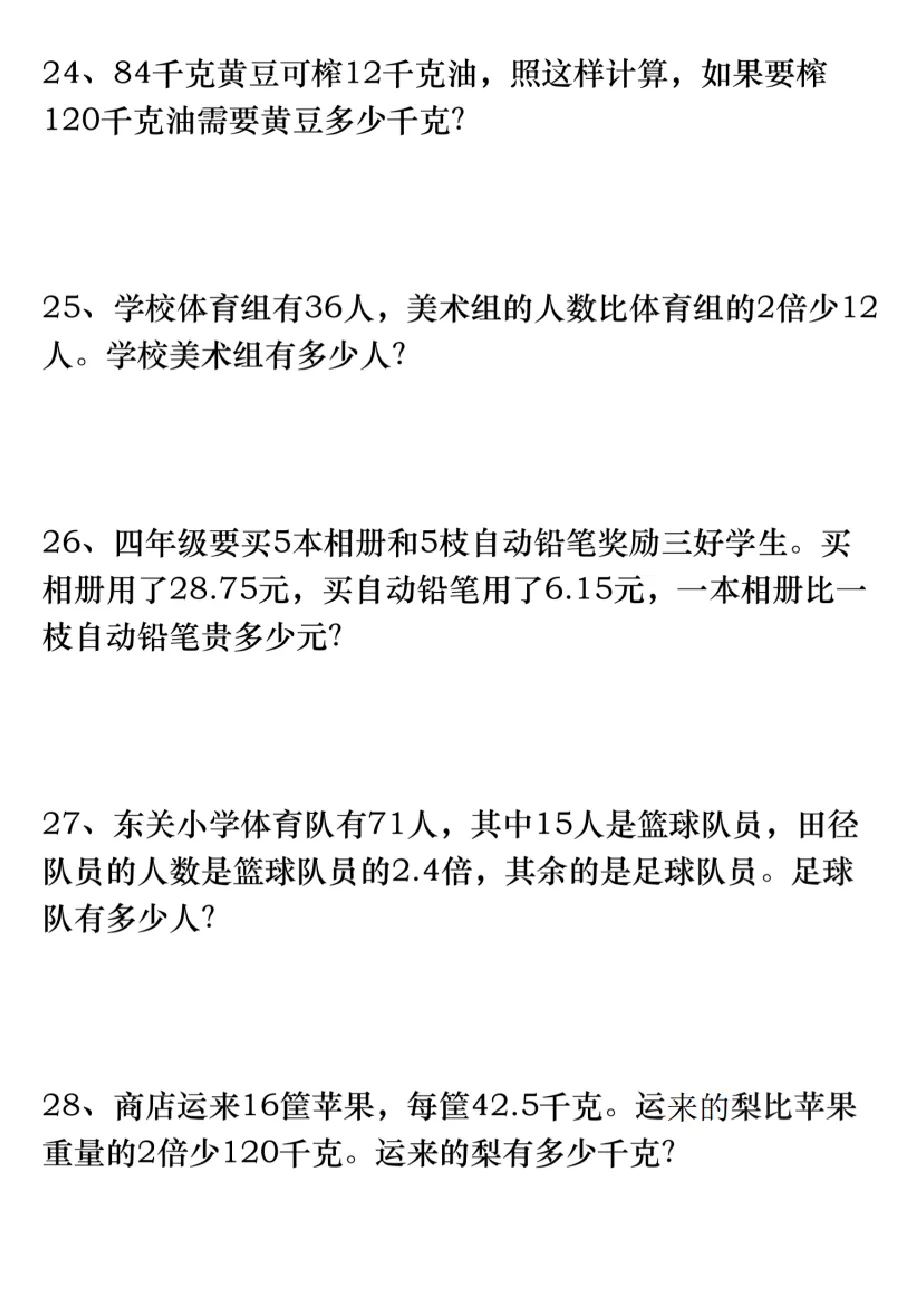 24、84千克黄豆可榨12千克油，照这样计算，如果要榨120千克油需要黄豆多少千克?

25、学校体育组有36人，美术组的人数比体育组的2倍少12人。学校美术组有多少人?

26、四年级要买5本相册和5枝自动铅笔奖励三好学生。买相册用了28.75元，买自动铅笔用了6.15元，一本相册比一枝自动铅笔贵多少元?

27、东关小学体育队有71人，其中15人是篮球队员，田径队员的人数是篮球队员的2.4倍，其余的是足球队员。足球队有多少人?

28、商店运来16筐苹果，每筐42.5千克。运来的梨比苹果重量的2倍少120千克。运来的梨有多少千克?